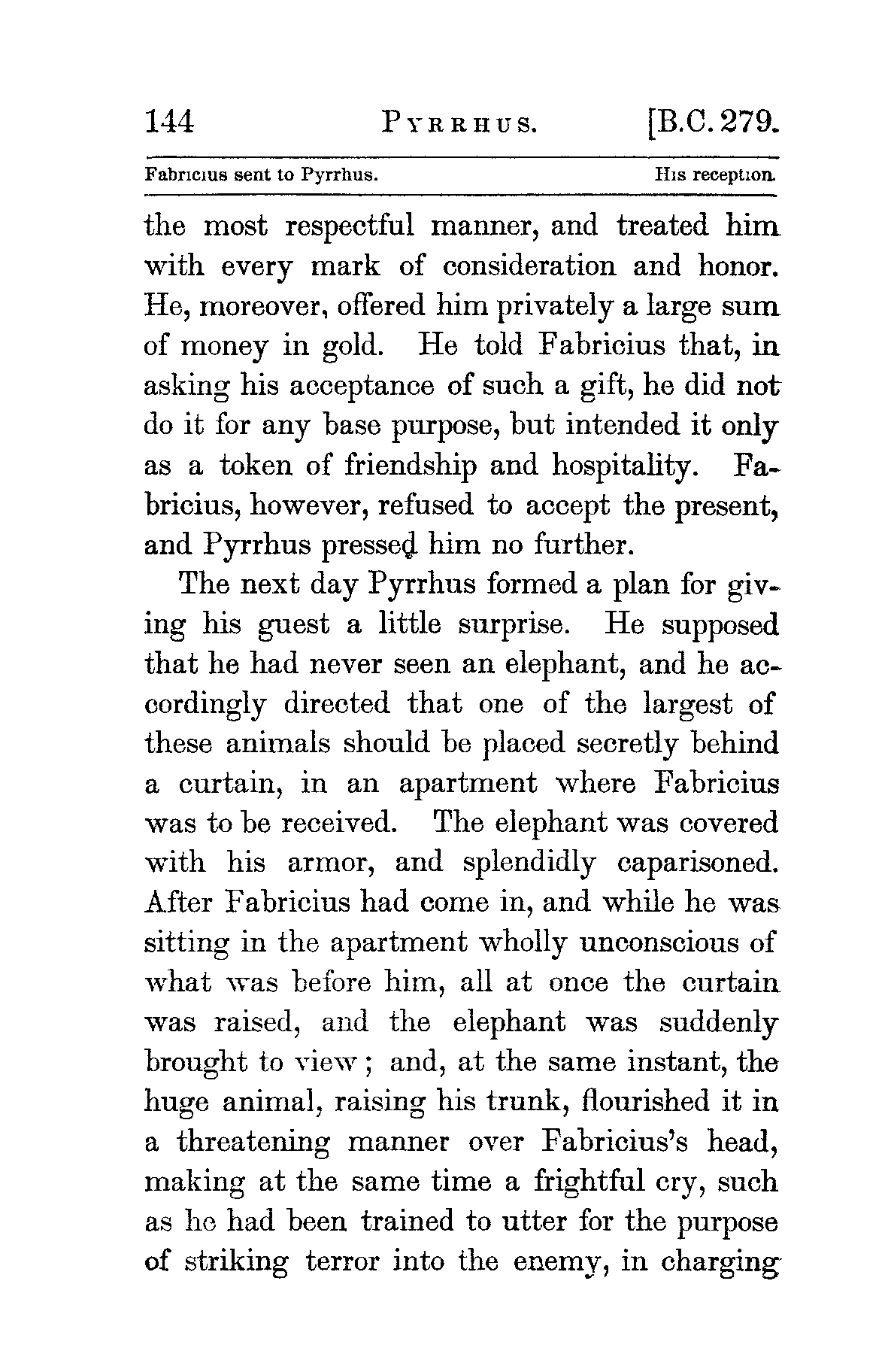 144 PYRRHUS. [B.C. 279.

Fabricius sent to Pyrrhus. His reception.

the most respectful manner, and treated him with every mark of consideration and honor. He, moreover, offered him privately a large sum of money in gold. He told Fabricius that, in asking his acceptance of such a gift, he did not do it for any base purpose, but intended it only as a token of friendship and hospitality. Fabricius, however, refused to accept the present, and Pyrrhus pressed him no further.

The next day Pyrrhus formed a plan for giving his guest a little surprise. He supposed that he had never seen an elephant, and he accordingly directed that one of the largest of these animals should be placed secretly behind a curtain, in an apartment where Fabricius was to be received. The elephant was covered with his armor, and splendidly caparisoned. After Fabricius had come in, and while he was sitting in the apartment wholly unconscious of what was before him, all at once the curtain was raised, and the elephant was suddenly brought to view; and, at the same instant, the huge animal, raising his trunk, flourished it in a threatening manner over Fabricius's head, making at the same time a frightful cry, such as he had been trained to utter for the purpose of striking terror into the enemy, in charging